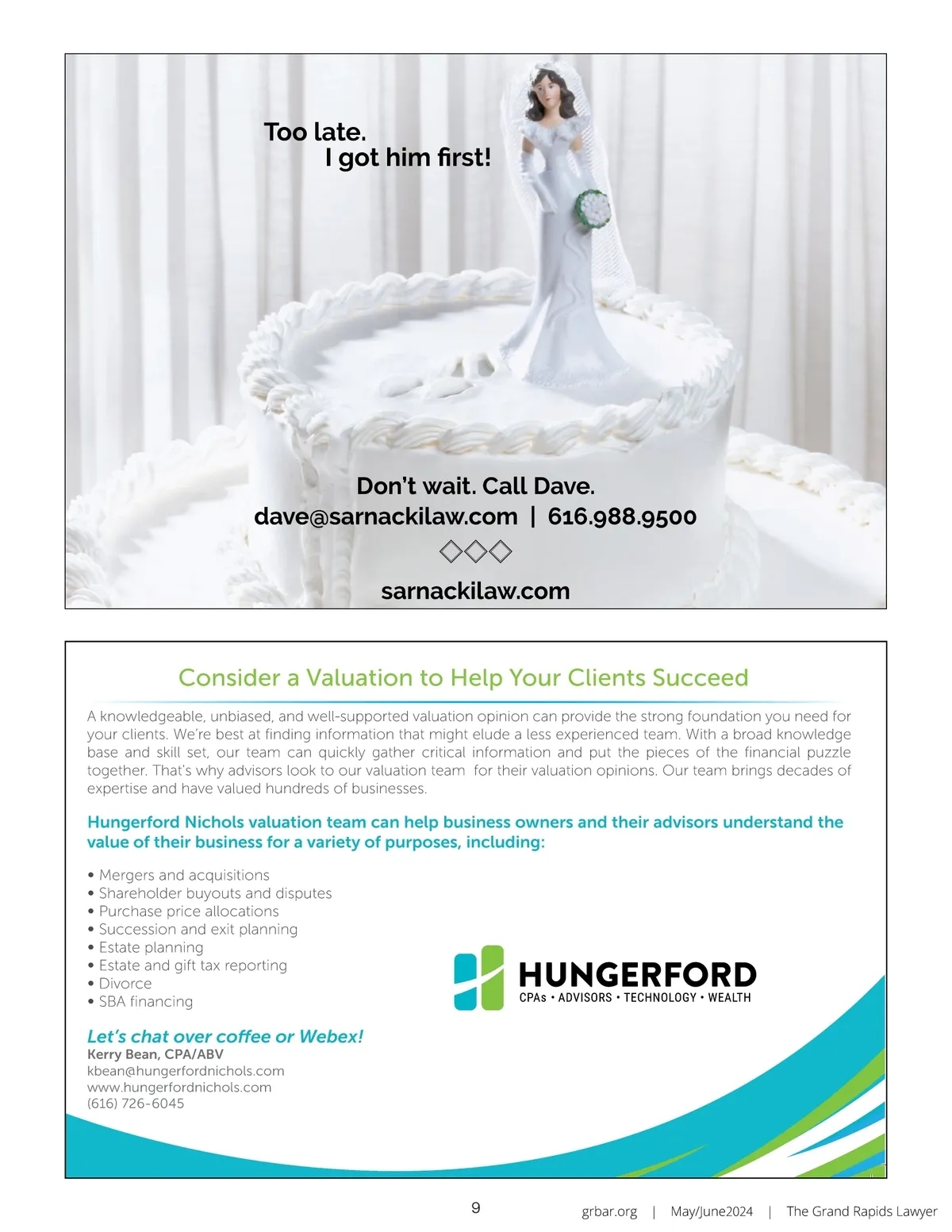 Too late.
I got him first!

Don't wait. Call Dave.
dave@sarnackilaw.com | 616.988.9500

sarnackilaw.com

Consider a Valuation to Help Your Clients Succeed

A knowledgeable, unbiased, and well-supported valuation opinion can provide the strong foundation you need for your clients. We're best at finding information that might elude a less experienced team. With a broad knowledge base and skill set, our team can quickly gather critical information and put the pieces of the financial puzzle together. That's why advisors look to our valuation team for their valuation opinions. Our team brings decades of expertise and have valued hundreds of businesses.

Hungerford Nichols valuation team can help business owners and their advisors understand the value of their business for a variety of purposes, including:

• Mergers and acquisitions
• Shareholder buyouts and disputes
• Purchase price allocations
• Succession and exit planning
• Estate planning
• Estate and gift tax reporting
• Divorce
• SBA financing

HUNGERFORD
CPAs • ADVISORS • TECHNOLOGY • WEALTH

Let's chat over coffee or Webex!
Kerry Bean, CPA/ABV
kbean@hungerfordnichols.com
www.hungerfordnichols.com
(616) 726-6045

9

grbar.org | May/June2024 | The Grand Rapids Lawyer